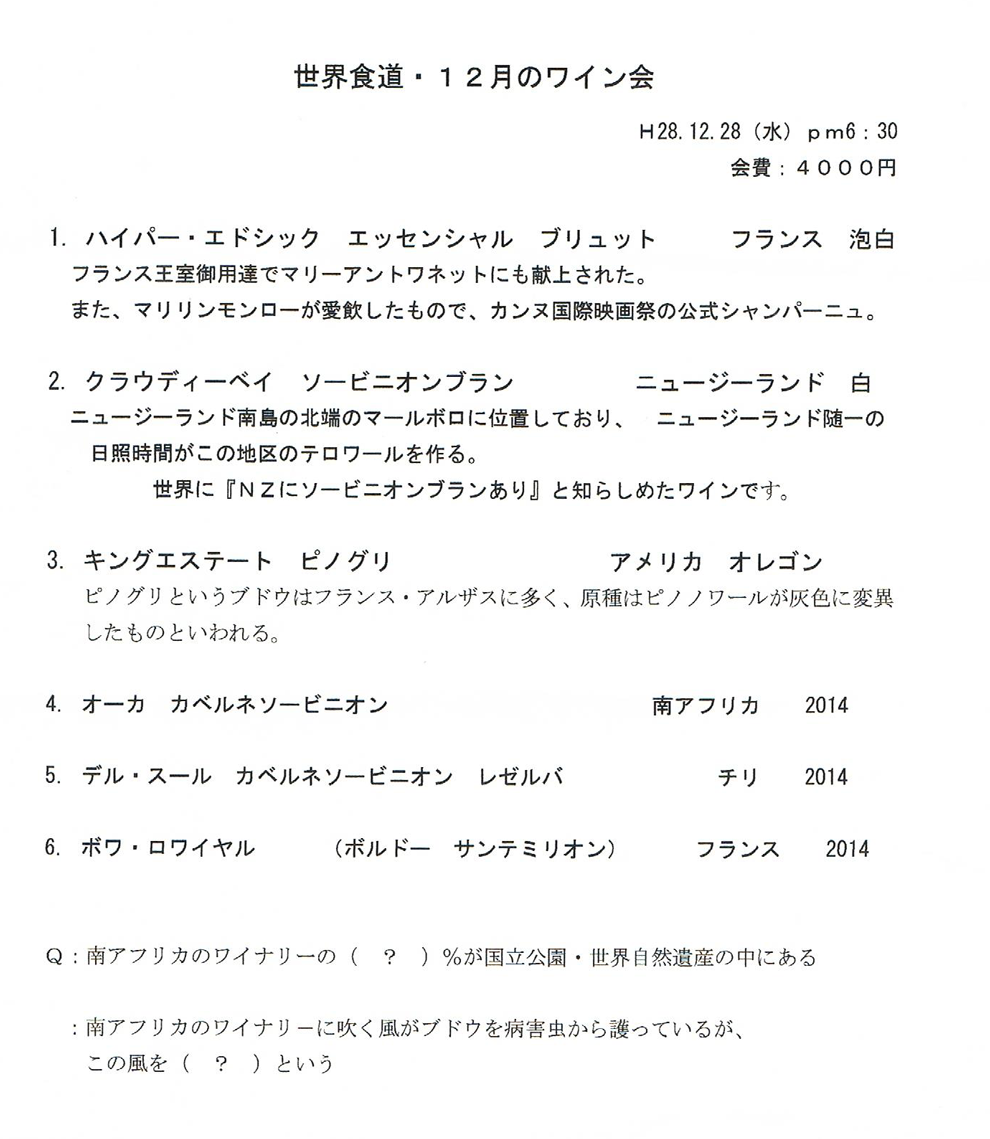 世界食道・１２月のワイン会

H28.12.28（水）pm6：30
会費：４０００円

1. ハイパー・エドシック　エッセンシャル　ブリュット　　フランス　泡白
フランス王室御用達でマリーアントワネットにも献上された。
また、マリリンモンローが愛飲したもので、カンヌ国際映画祭の公式シャンパーニュ。

2. クラウディーベイ　ソービニオンブラン　　ニュージーランド　白
ニュージーランド南島の北端のマールボロに位置しており、　ニュージーランド随一の日照時間がこの地区のテロワールを作る。
世界に『ＮＺにソービニオンブランあり』と知らしめたワインです。

3. キングエステート　ピノグリ　　アメリカ　オレゴン
ピノグリというブドウはフランス・アルザスに多く、原種はピノノワールが灰色に変異したものといわれる。

4. オーカ　カベルネソービニオン　　南アフリカ　2014

5. デル・スール　カベルネソービニオン　レゼルバ　　チリ　2014

6. ボワ・ロワイヤル　（ボルドー　サンテミリオン）　フランス　2014

Q：南アフリカのワイナリーの（　？　）％が国立公園・世界自然遺産の中にある

：南アフリカのワイナリーに吹く風がブドウを病害虫から護っているが、
この風を（　？　）という